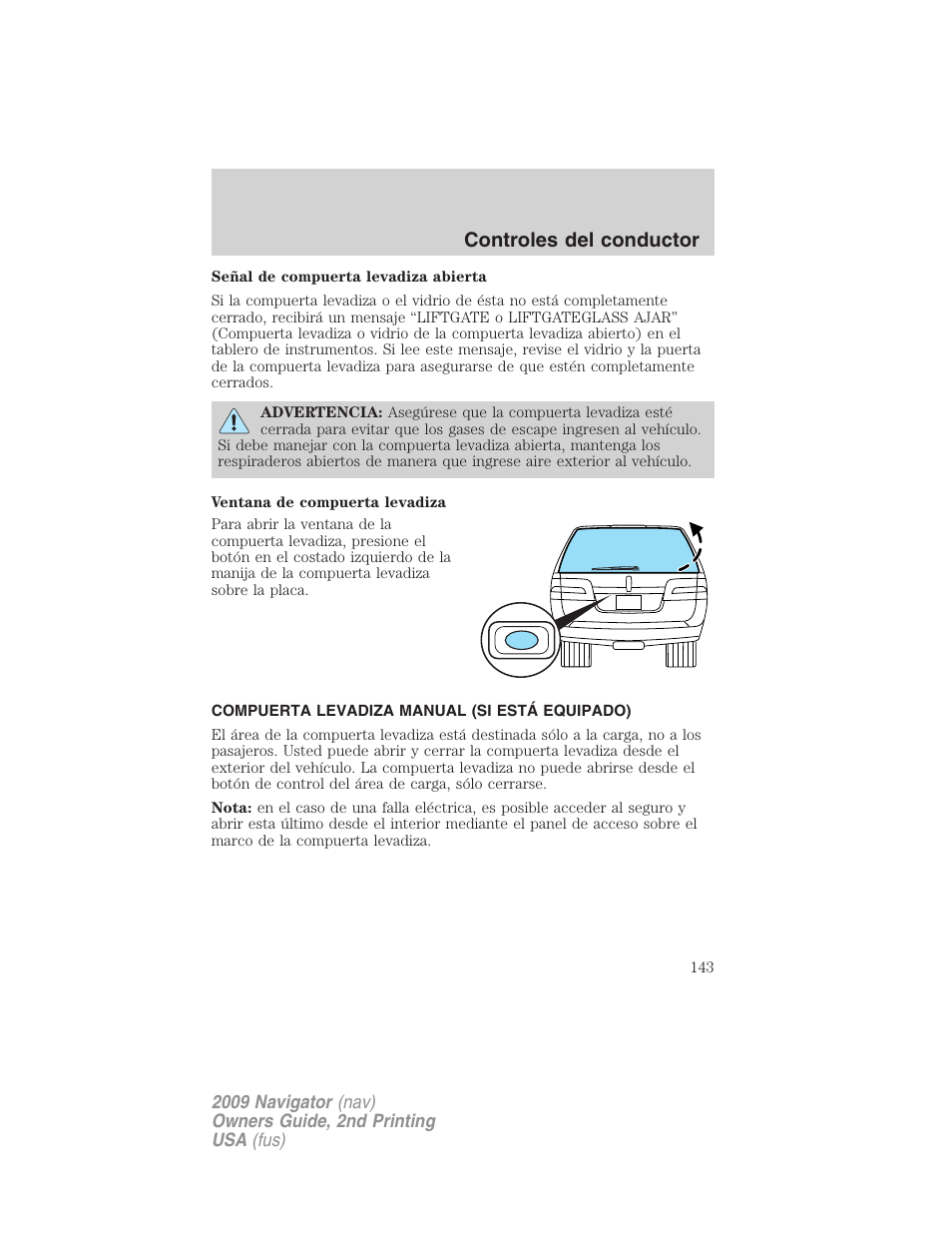 Controles del conductor

Señal de compuerta levadiza abierta

Si la compuerta levadiza o el vidrio de ésta no está completamente cerrado, recibirá un mensaje “LIFTGATE o LIFTGATEGLASS AJAR” (Compuerta levadiza o vidrio de la compuerta levadiza abierto) en el tablero de instrumentos. Si lee este mensaje, revise el vidrio y la puerta de la compuerta levadiza para asegurarse de que estén completamente cerrados.

ADVERTENCIA: Asegúrese que la compuerta levadiza esté cerrada para evitar que los gases de escape ingresen al vehículo. Si debe manejar con la compuerta levadiza abierta, mantenga los respiraderos abiertos de manera que ingrese aire exterior al vehículo.

Ventana de compuerta levadiza

Para abrir la ventana de la compuerta levadiza, presione el botón en el costado izquierdo de la manija de la compuerta levadiza sobre la placa.

COMPUERTA LEVADIZA MANUAL (SI ESTÁ EQUIPADO)

El área de la compuerta levadiza está destinada sólo a la carga, no a los pasajeros. Usted puede abrir y cerrar la compuerta levadiza desde el exterior del vehículo. La compuerta levadiza no puede abrirse desde el botón de control del área de carga, sólo cerrarse.

Nota: en el caso de una falla eléctrica, es posible acceder al seguro y abrir esta último desde el interior mediante el panel de acceso sobre el marco de la compuerta levadiza.

143

2009 Navigator (nav)
Owners Guide, 2nd Printing
USA (fus)